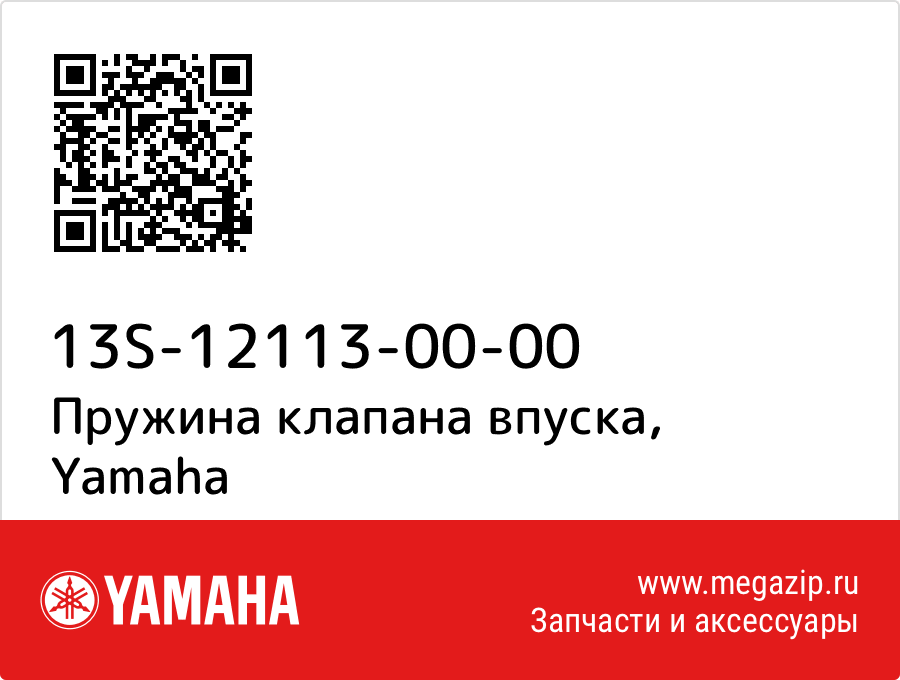 13S-12113-00-00
Пружина клапана впуска, Yamaha

YAMAHA

www.megazip.ru
Запчасти и аксессуары